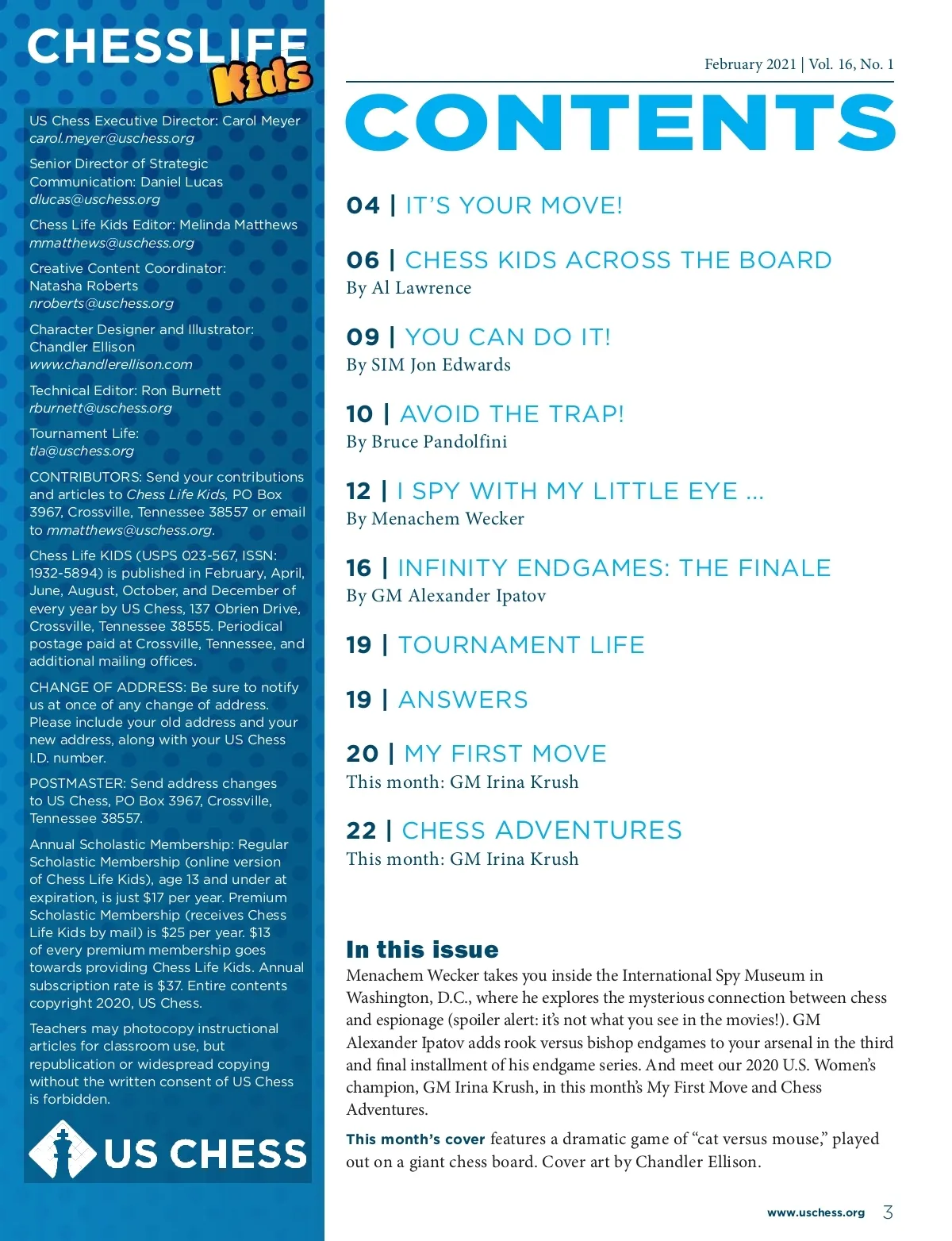 CHESSLIFE Kids

US Chess Executive Director: Carol Meyer
carol.meyer@uschess.org

Senior Director of Strategic Communication: Daniel Lucas
dlucas@uschess.org

Chess Life Kids Editor: Melinda Matthews
mmatthews@uschess.org

Creative Content Coordinator: Natasha Roberts
nroberts@uschess.org

Character Designer and Illustrator: Chandler Ellison
www.chandlerellison.com

Technical Editor: Ron Burnett
rburnett@uschess.org

Tournament Life:
tla@uschess.org

CONTRIBUTORS: Send your contributions and articles to Chess Life Kids, PO Box 3967, Crossville, Tennessee 38557 or email to mmatthews@uschess.org.

Chess Life KIDS (USPS 023-567, ISSN: 1932-5894) is published in February, April, June, August, October, and December of every year by US Chess, 137 Obrien Drive, Crossville, Tennessee 38555. Periodical postage paid at Crossville, Tennessee, and additional mailing offices.

CHANGE OF ADDRESS: Be sure to notify us at once of any change of address. Please include your old address and your new address, along with your US Chess I.D. number.

POSTMASTER: Send address changes to US Chess, PO Box 3967, Crossville, Tennessee 38557.

Annual Scholastic Membership: Regular Scholastic Membership (online version of Chess Life Kids), age 13 and under at expiration, is just $17 per year. Premium Scholastic Membership (receives Chess Life Kids by mail) is $25 per year. $13 of every premium membership goes towards providing Chess Life Kids. Annual subscription rate is $37. Entire contents copyright 2020, US Chess.

Teachers may photocopy instructional articles for classroom use, but republication or widespread copying without the written consent of US Chess is forbidden.

US CHESS

February 2021 | Vol. 16, No. 1

CONTENTS

04 | IT'S YOUR MOVE!

06 | CHESS KIDS ACROSS THE BOARD
By Al Lawrence

09 | YOU CAN DO IT!
By SIM Jon Edwards

10 | AVOID THE TRAP!
By Bruce Pandolfini

12 | I SPY WITH MY LITTLE EYE ...
By Menachem Wecker

16 | INFINITY ENDGAMES: THE FINALE
By GM Alexander Ipatov

19 | TOURNAMENT LIFE

19 | ANSWERS

20 | MY FIRST MOVE
This month: GM Irina Krush

22 | CHESS ADVENTURES
This month: GM Irina Krush

In this issue
Menachem Wecker takes you inside the International Spy Museum in Washington, D.C., where he explores the mysterious connection between chess and espionage (spoiler alert: it's not what you see in the movies!). GM Alexander Ipatov adds rook versus bishop endgames to your arsenal in the third and final installment of his endgame series. And meet our 2020 U.S. Women's champion, GM Irina Krush, in this month's My First Move and Chess Adventures.

This month's cover features a dramatic game of "cat versus mouse," played out on a giant chess board. Cover art by Chandler Ellison.

www.uschess.org 3